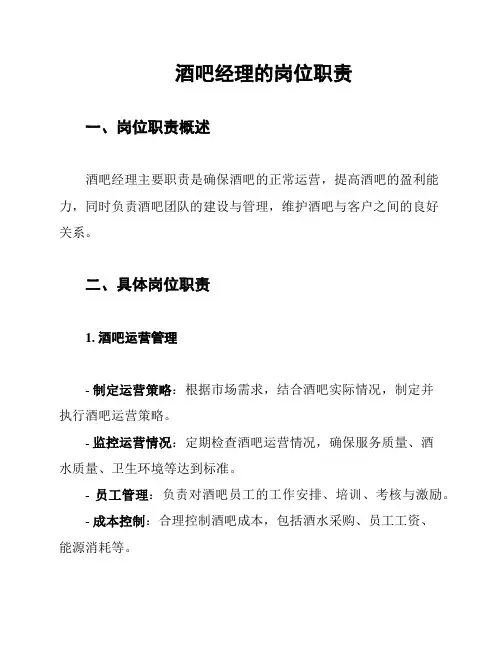 酒吧经理的岗位职责

一、岗位职责概述

酒吧经理主要职责是确保酒吧的正常运营，提高酒吧的盈利能力，同时负责酒吧团队的建设与管理，维护酒吧与客户之间的良好关系。

二、具体岗位职责

1. 酒吧运营管理

- 制定运营策略：根据市场需求，结合酒吧实际情况，制定并执行酒吧运营策略。

- 监控运营情况：定期检查酒吧运营情况，确保服务质量、酒水质量、卫生环境等达到标准。

- 员工管理：负责对酒吧员工的工作安排、培训、考核与激励。

- 成本控制：合理控制酒吧成本，包括酒水采购、员工工资、能源消耗等。